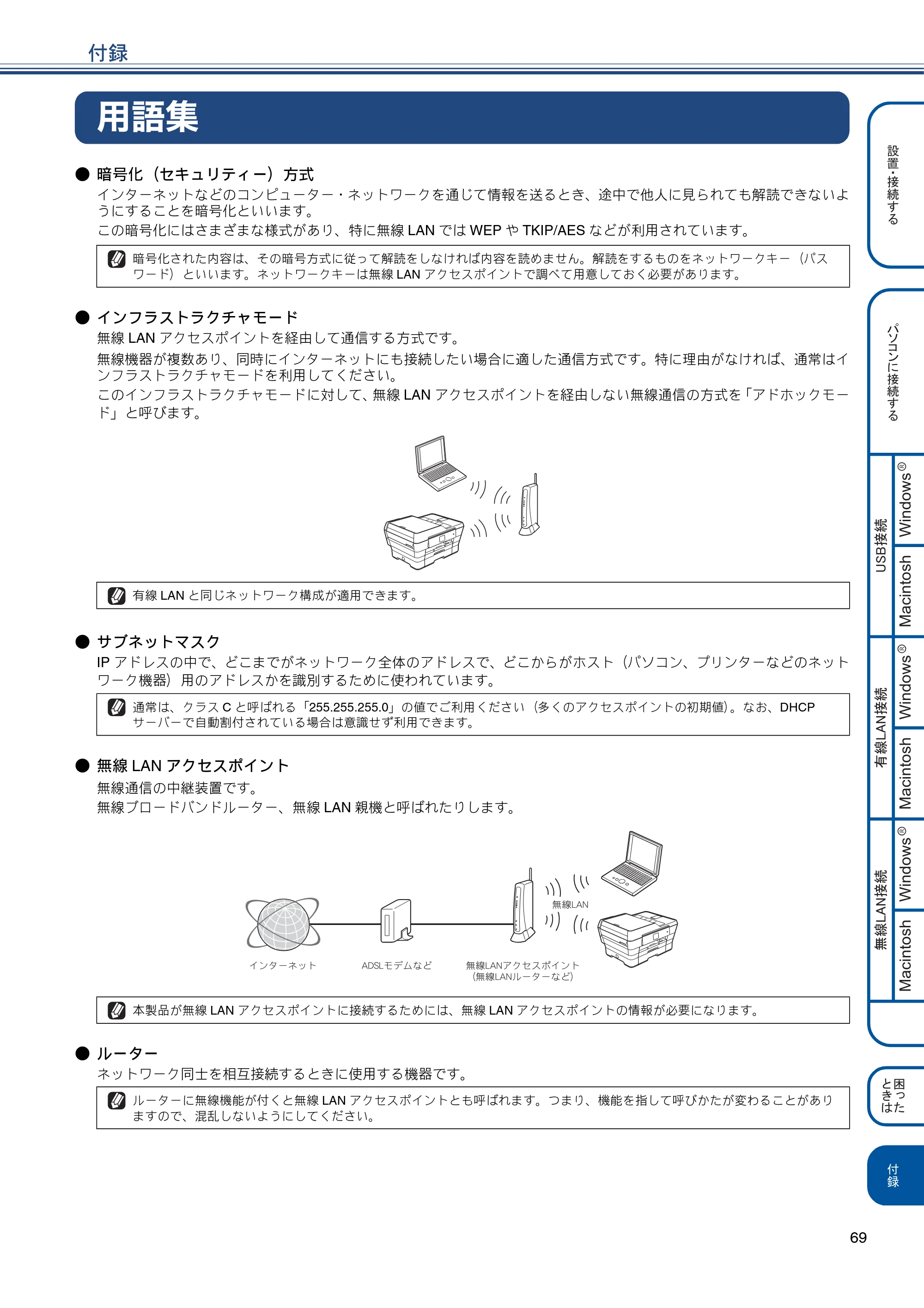 付録

用語集

● 暗号化（セキュリティー）方式

インターネットなどのコンピューター・ネットワークを通じて情報を送るとき、途中で他人に見られても解読できないようにすることを暗号化といいます。

この暗号化にはさまざまな様式があり、特に無線LANではWEPやTKIP/AESなどが利用されています。

暗号化された内容は、その暗号方式に従って解読をしなければ内容を読めません。解読をするものをネットワークキー（パスワード）といいます。ネットワークキーは無線LANアクセスポイントで調べて用意しておく必要があります。

● インフラストラクチャモード

無線LANアクセスポイントを経由して通信する方式です。

無線機器が複数あり、同時にインターネットにも接続したい場合に適した通信方式です。特に理由がなければ、通常はインフラストラクチャモードを利用してください。

このインフラストラクチャモードに対して、無線LANアクセスポイントを経由しない無線通信の方式を「アドホックモード」と呼びます。

有線LANと同じネットワーク構成が適用できます。

● サブネットマスク

IPアドレスの中で、どこまでがネットワーク全体のアドレスで、どこからがホスト（パソコン、プリンターなどのネットワーク機器）用のアドレスかを識別するために使われています。

通常は、クラスCと呼ばれる「255.255.255.0」の値でご利用ください（多くのアクセスポイントの初期値）。なお、DHCPサーバーで自動割付されている場合は意識せず利用できます。

● 無線LANアクセスポイント

無線通信の中継装置です。

無線ブロードバンドルーター、無線LAN親機と呼ばれたりします。

無線LAN

インターネット

ADSLモデムなど

無線LANアクセスポイント
（無線LANルーターなど）

本製品が無線LANアクセスポイントに接続するためには、無線LANアクセスポイントの情報が必要になります。

● ルーター

ネットワーク同士を相互接続するときに使用する機器です。

ルーターに無線機能が付くと無線LANアクセスポイントとも呼ばれます。つまり、機能を指して呼びかたが変わることがありますので、混乱しないようにしてください。

設置・接続する

パソコンに接続する

USB接続
Windows®
Macintosh

有線LAN接続
Windows®
Macintosh

無線LAN接続
Windows®
Macintosh

困ったときは

付録

69